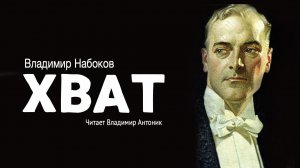 Владимир Набоков
ХВАТ
Читает Владимир Антоник